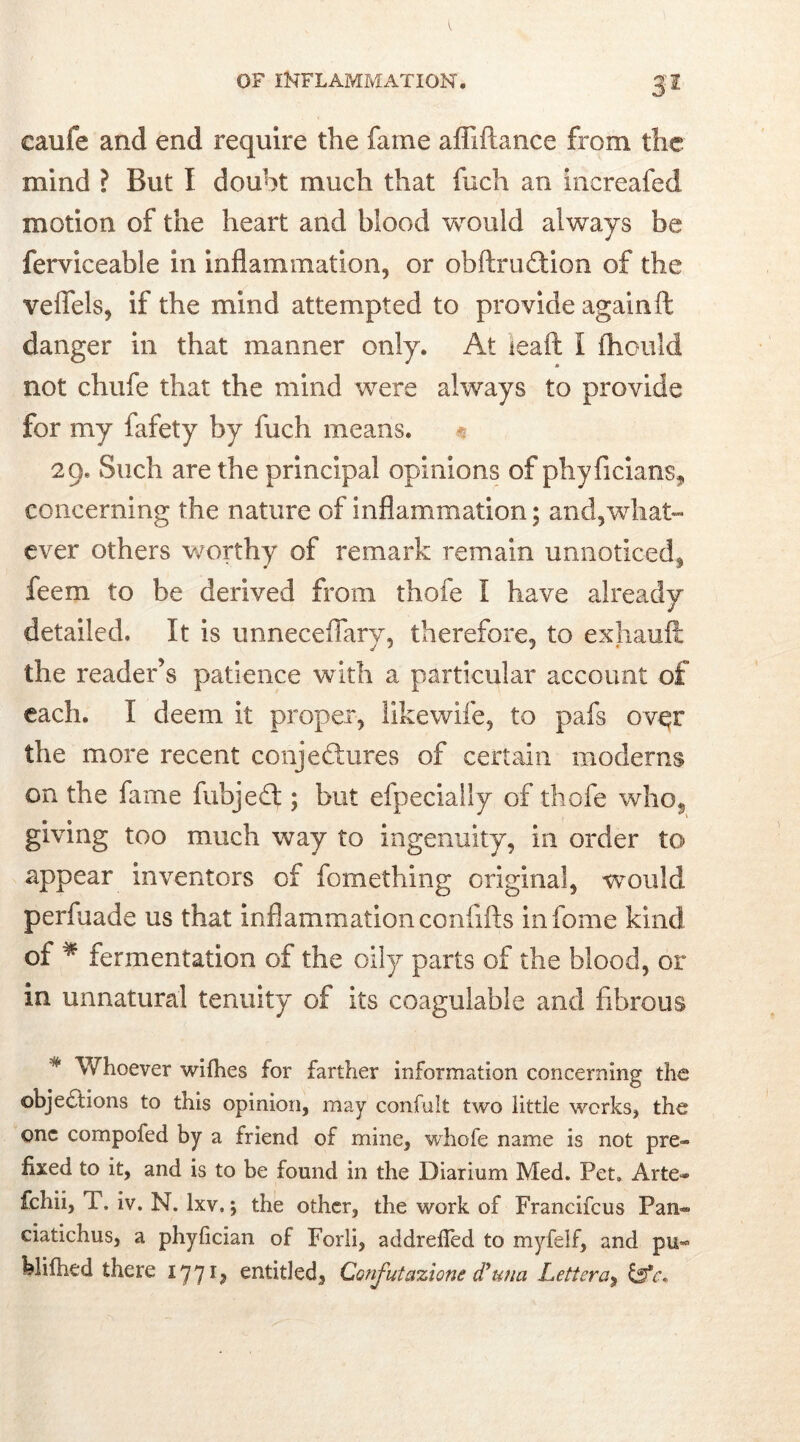 OF INFLAMMATION. 31

caufe and end require the fame affiftance from the mind ? But I doubt much that fuch an increafed motion of the heart and blood would always be ferviceable in inflammation, or obftruction of the veffels, if the mind attempted to provide againft danger in that manner only. At leaft I fhould not chufe that the mind were always to provide for my fafety by fuch means.

29. Such are the principal opinions of phyficians, concerning the nature of inflammation; and, whatever others worthy of remark remain unnoticed, feem to be derived from thofe I have already detailed. It is unneceffary, therefore, to exhauft the reader's patience with a particular account of each. I deem it proper, likewife, to pafs over the more recent conjectures of certain moderns on the fame fubject; but efpecially of thofe who, giving too much way to ingenuity, in order to appear inventors of fomething original, would perfuade us that inflammation confifts in fome kind of * fermentation of the oily parts of the blood, or in unnatural tenuity of its coagulable and fibrous

* Whoever wifhes for farther information concerning the objections to this opinion, may confult two little works, the one compofed by a friend of mine, whofe name is not prefixed to it, and is to be found in the Diarium Med. Pet. Artefchii, T. iv. N. lxv.; the other, the work of Francifcus Panciatichus, a phyfician of Forli, addreffed to myfelf, and publifhed there 1771, entitled, Confutazione d'una Lettera, &c.